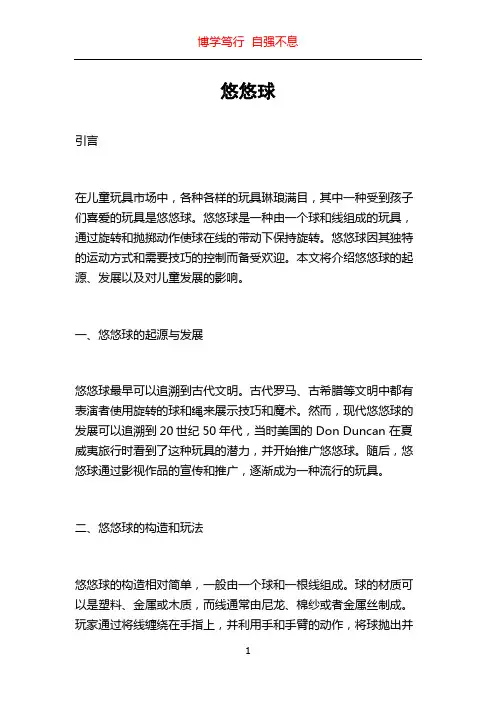 博学笃行 自强不息

悠悠球

引言

在儿童玩具市场中，各种各样的玩具琳琅满目，其中一种受到孩子们喜爱的玩具是悠悠球。悠悠球是一种由一个球和线组成的玩具，通过旋转和抛掷动作使球在线的带动下保持旋转。悠悠球因其独特的运动方式和需要技巧的控制而备受欢迎。本文将介绍悠悠球的起源、发展以及对儿童发展的影响。

一、悠悠球的起源与发展

悠悠球最早可以追溯到古代文明。古代罗马、古希腊等文明中都有表演者使用旋转的球和绳来展示技巧和魔术。然而，现代悠悠球的发展可以追溯到 20 世纪 50 年代，当时美国的 Don Duncan 在夏威夷旅行时看到了这种玩具的潜力，并开始推广悠悠球。随后，悠悠球通过影视作品的宣传和推广，逐渐成为一种流行的玩具。

二、悠悠球的构造和玩法

悠悠球的构造相对简单，一般由一个球和一根线组成。球的材质可以是塑料、金属或木质，而线通常由尼龙、棉纱或者金属丝制成。玩家通过将线缠绕在手指上，并利用手和手臂的动作，将球抛出并

1